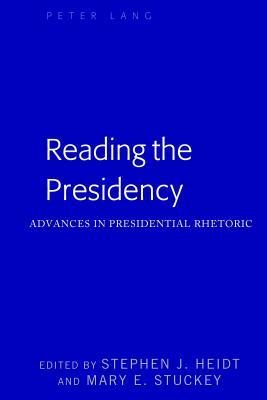 PETER LANG

Reading the Presidency

ADVANCES IN PRESIDENTIAL RHETORIC

EDITED BY STEPHEN J. HEIDT AND MARY E. STUCKEY